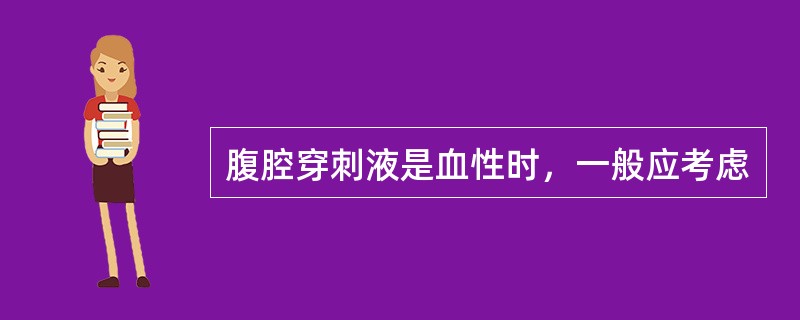 腹腔穿刺液是血性时，一般应考虑